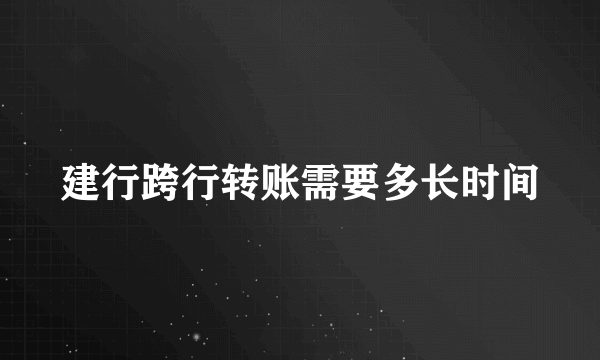 建行跨行转账需要多长时间